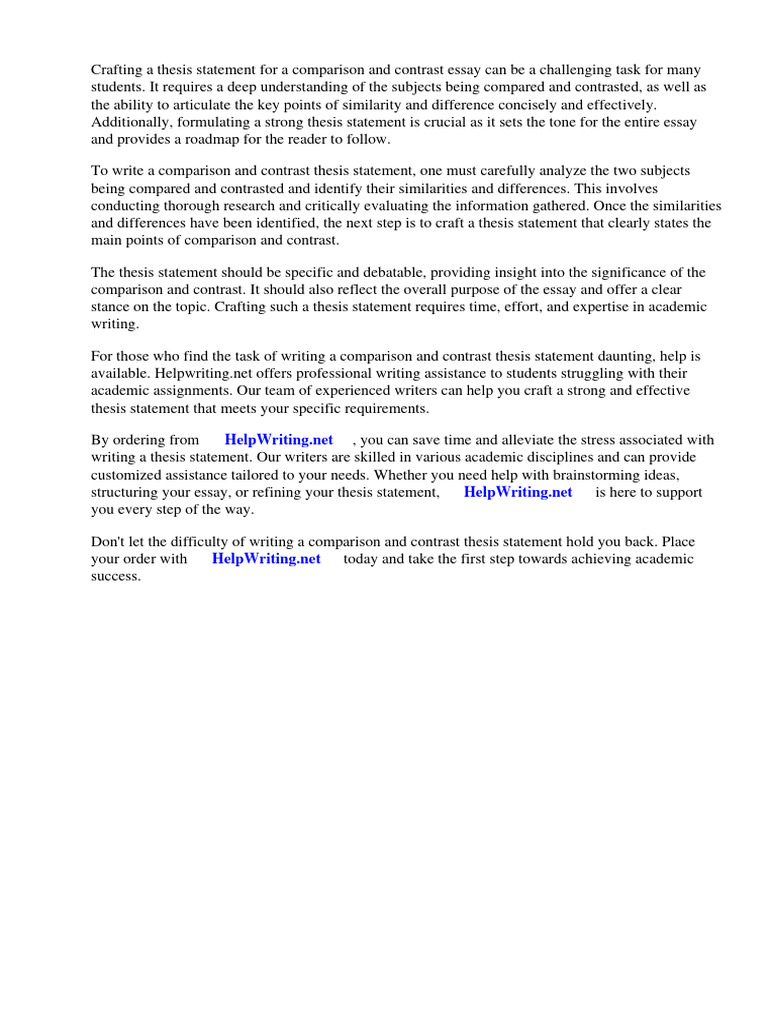 Crafting a thesis statement for a comparison and contrast essay can be a challenging task for many students. It requires a deep understanding of the subjects being compared and contrasted, as well as the ability to articulate the key points of similarity and difference concisely and effectively. Additionally, formulating a strong thesis statement is crucial as it sets the tone for the entire essay and provides a roadmap for the reader to follow.

To write a comparison and contrast thesis statement, one must carefully analyze the two subjects being compared and contrasted and identify their similarities and differences. This involves conducting thorough research and critically evaluating the information gathered. Once the similarities and differences have been identified, the next step is to craft a thesis statement that clearly states the main points of comparison and contrast.

The thesis statement should be specific and debatable, providing insight into the significance of the comparison and contrast. It should also reflect the overall purpose of the essay and offer a clear stance on the topic. Crafting such a thesis statement requires time, effort, and expertise in academic writing.

For those who find the task of writing a comparison and contrast thesis statement daunting, help is available. Helpwriting.net offers professional writing assistance to students struggling with their academic assignments. Our team of experienced writers can help you craft a strong and effective thesis statement that meets your specific requirements.

By ordering from HelpWriting.net , you can save time and alleviate the stress associated with writing a thesis statement. Our writers are skilled in various academic disciplines and can provide customized assistance tailored to your needs. Whether you need help with brainstorming ideas, structuring your essay, or refining your thesis statement, HelpWriting.net is here to support you every step of the way.

Don't let the difficulty of writing a comparison and contrast thesis statement hold you back. Place your order with HelpWriting.net today and take the first step towards achieving academic success.